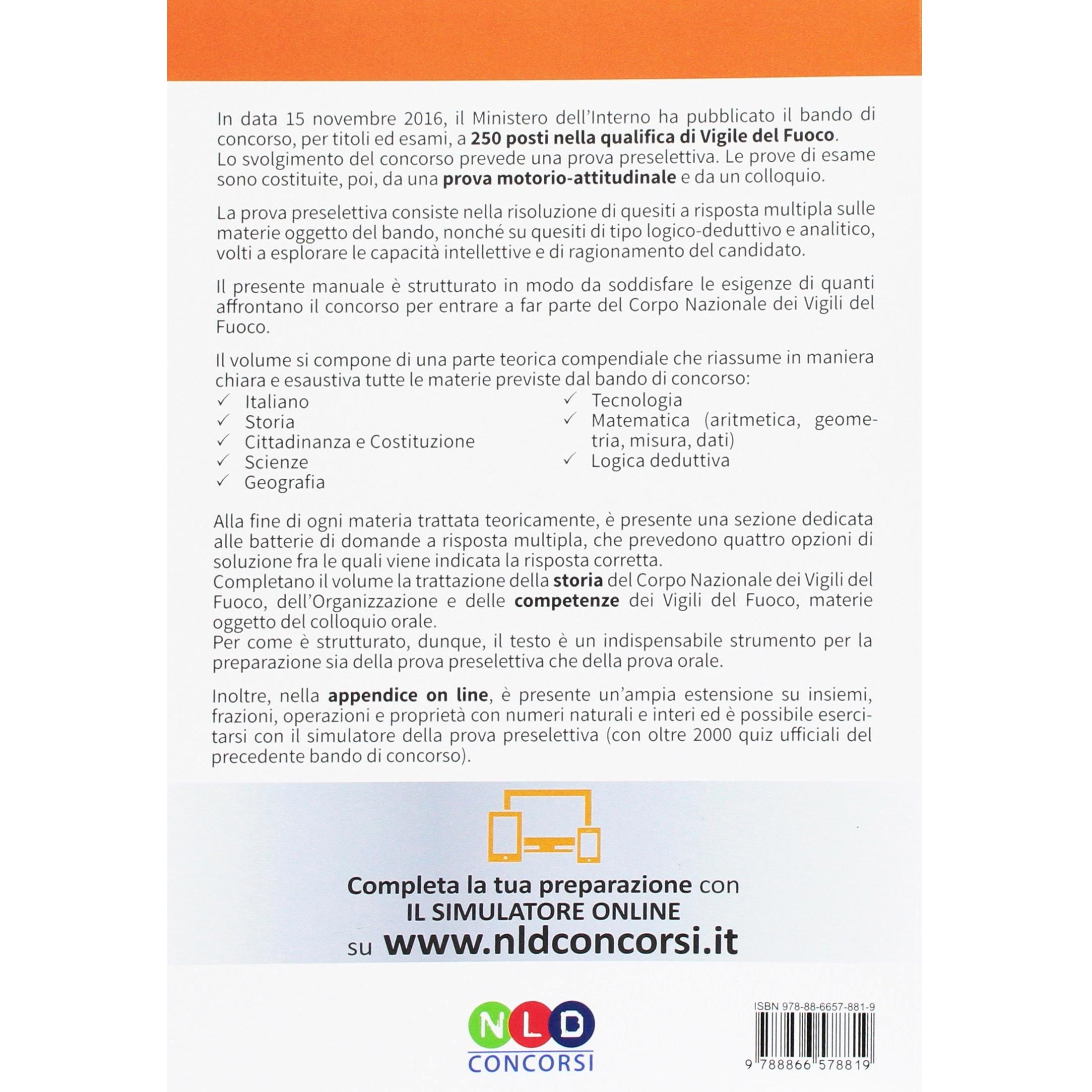 In data 15 novembre 2016, il Ministero dell'Interno ha pubblicato il bando di concorso, per titoli ed esami, a 250 posti nella qualifica di Vigile del Fuoco.
Lo svolgimento del concorso prevede una prova preselettiva. Le prove di esame sono costituite, poi, da una prova motorio-attitudinale e da un colloquio.

La prova preselettiva consiste nella risoluzione di quesiti a risposta multipla sulle materie oggetto del bando, nonché su quesiti di tipo logico-deduttivo e analitico, volti a esplorare le capacità intellettive e di ragionamento del candidato.

Il presente manuale è strutturato in modo da soddisfare le esigenze di quanti affrontano il concorso per entrare a far parte del Corpo Nazionale dei Vigili del Fuoco.

Il volume si compone di una parte teorica compendiale che riassume in maniera chiara e esaustiva tutte le materie previste dal bando di concorso:
✓ Italiano
✓ Storia
✓ Cittadinanza e Costituzione
✓ Scienze
✓ Geografia
✓ Tecnologia
✓ Matematica (aritmetica, geometria, misura, dati)
✓ Logica deduttiva

Alla fine di ogni materia trattata teoricamente, è presente una sezione dedicata alle batterie di domande a risposta multipla, che prevedono quattro opzioni di soluzione fra le quali viene indicata la risposta corretta.
Completano il volume la trattazione della storia del Corpo Nazionale dei Vigili del Fuoco, dell'Organizzazione e delle competenze dei Vigili del Fuoco, materie oggetto del colloquio orale.
Per come è strutturato, dunque, il testo è un indispensabile strumento per la preparazione sia della prova preselettiva che della prova orale.

Inoltre, nella appendice on line, è presente un'ampia estensione su insiemi, frazioni, operazioni e proprietà con numeri naturali e interi ed è possibile esercitarsi con il simulatore della prova preselettiva (con oltre 2000 quiz ufficiali del precedente bando di concorso).

Completa la tua preparazione con
IL SIMULATORE ONLINE
su www.nldconcorsi.it

NLD
CONCORSI

ISBN 978-88-6657-881-9
9 788866 578819